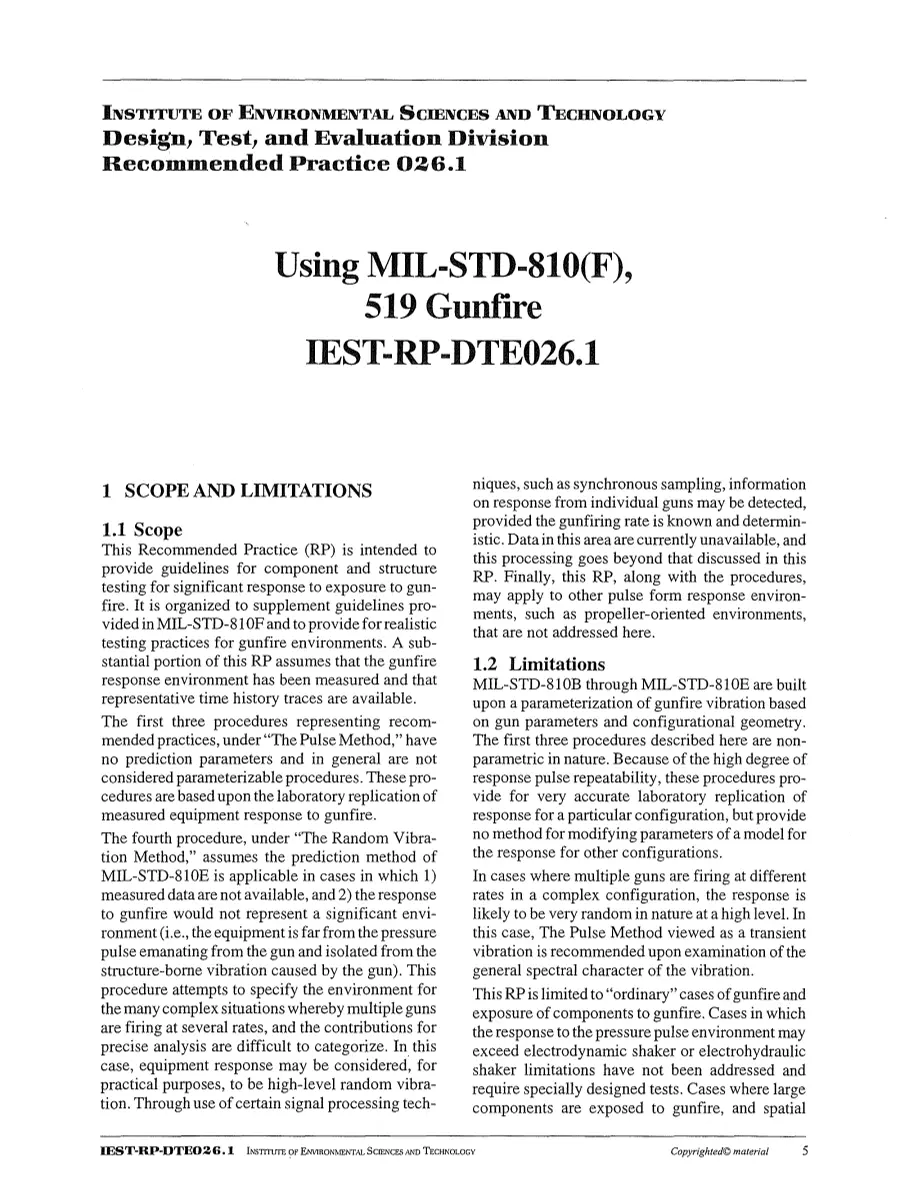 INSTITUTE OF ENVIRONMENTAL SCIENCES AND TECHNOLOGY
Design, Test, and Evaluation Division
Recommended Practice 026.1

Using MIL-STD-810(F), 519 Gunfire
IEST-RP-DTE026.1

1 SCOPE AND LIMITATIONS

1.1 Scope
This Recommended Practice (RP) is intended to provide guidelines for component and structure testing for significant response to exposure to gunfire. It is organized to supplement guidelines provided in MIL-STD-810F and to provide for realistic testing practices for gunfire environments. A substantial portion of this RP assumes that the gunfire response environment has been measured and that representative time history traces are available.

The first three procedures representing recommended practices, under "The Pulse Method," have no prediction parameters and in general are not considered parameterizable procedures. These procedures are based upon the laboratory replication of measured equipment response to gunfire.

The fourth procedure, under "The Random Vibration Method," assumes the prediction method of MIL-STD-810E is applicable in cases in which 1) measured data are not available, and 2) the response to gunfire would not represent a significant environment (i.e., the equipment is far from the pressure pulse emanating from the gun and isolated from the structure-borne vibration caused by the gun). This procedure attempts to specify the environment for the many complex situations whereby multiple guns are firing at several rates, and the contributions for precise analysis are difficult to categorize. In this case, equipment response may be considered, for practical purposes, to be high-level random vibration. Through use of certain signal processing techniques, such as synchronous sampling, information on response from individual guns may be detected, provided the gunfiring rate is known and deterministic. Data in this area are currently unavailable, and this processing goes beyond that discussed in this RP. Finally, this RP, along with the procedures, may apply to other pulse form response environments, such as propeller-oriented environments, that are not addressed here.

1.2 Limitations
MIL-STD-810B through MIL-STD-810E are built upon a parameterization of gunfire vibration based on gun parameters and configurational geometry. The first three procedures described here are nonparametric in nature. Because of the high degree of response pulse repeatability, these procedures provide for very accurate laboratory replication of response for a particular configuration, but provide no method for modifying parameters of a model for the response for other configurations.

In cases where multiple guns are firing at different rates in a complex configuration, the response is likely to be very random in nature at a high level. In this case, The Pulse Method viewed as a transient vibration is recommended upon examination of the general spectral character of the vibration.

This RP is limited to "ordinary" cases of gunfire and exposure of components to gunfire. Cases in which the response to the pressure pulse environment may exceed electrodynamic shaker or electrohydraulic shaker limitations have not been addressed and require specially designed tests. Cases where large components are exposed to gunfire, and spatial

IEST-RP-DTE026.1 INSTITUTE OF ENVIRONMENTAL SCIENCES AND TECHNOLOGY Copyrighted© material 5